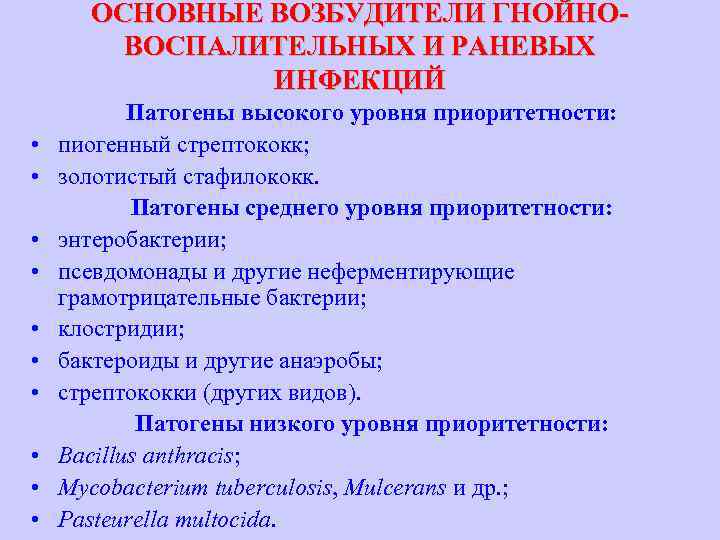 ОСНОВНЫЕ ВОЗБУДИТЕЛИ ГНОЙНО-ВОСПАЛИТЕЛЬНЫХ И РАНЕВЫХ ИНФЕКЦИЙ

Патогены высокого уровня приоритетности:

• пиогенный стрептококк;
• золотистый стафилококк.

Патогены среднего уровня приоритетности:

• энтеробактерии;
• псевдомонады и другие неферментирующие грамотрицательные бактерии;
• клостридии;
• бактероиды и другие анаэробы;
• стрептококки (других видов).

Патогены низкого уровня приоритетности:

• Bacillus anthracis;
• Mycobacterium tuberculosis, Mulcerans и др.;
• Pasteurella multocida.